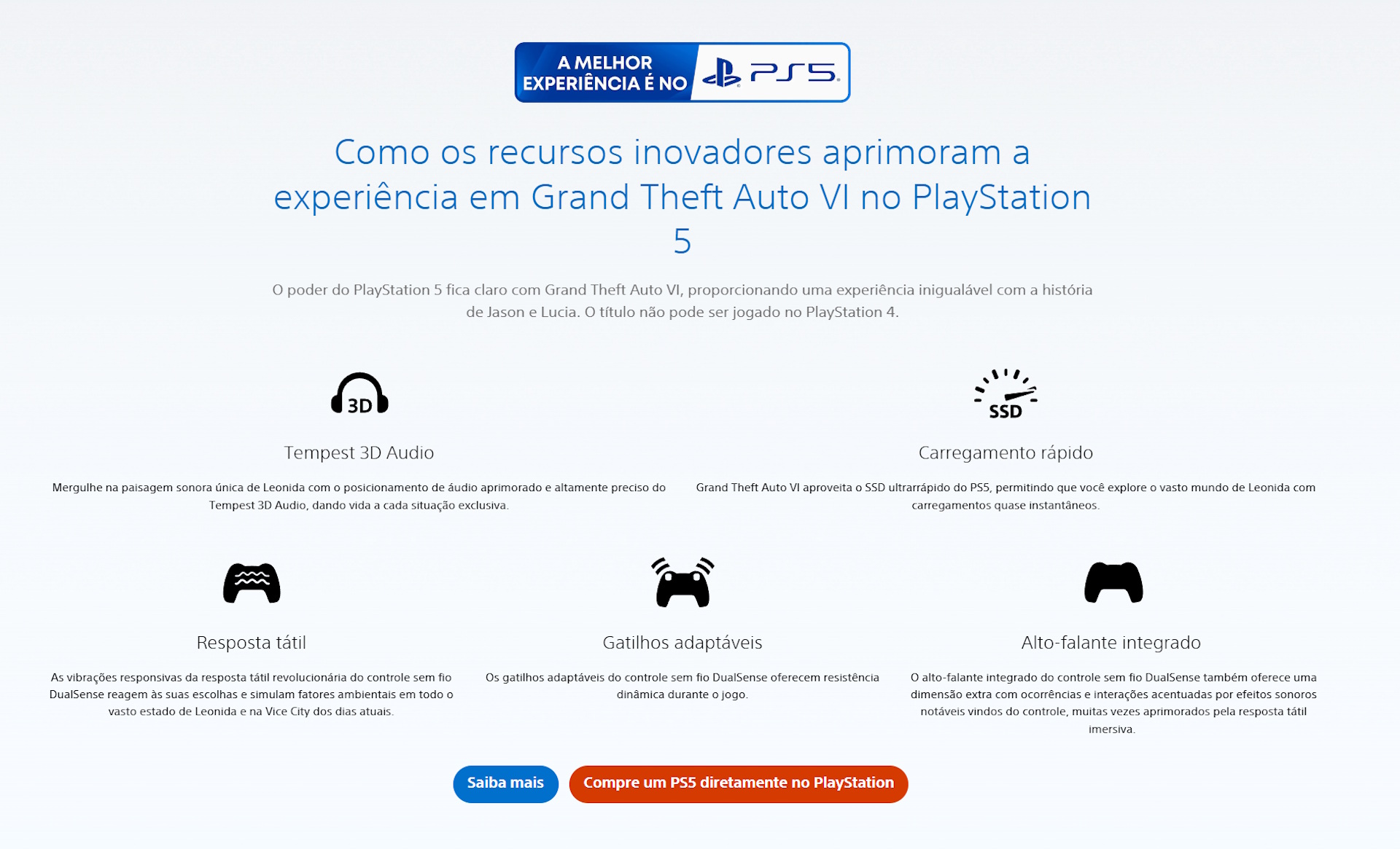 A MELHOR EXPERIÊNCIA É NO PS5

Como os recursos inovadores aprimoram a experiência em Grand Theft Auto VI no PlayStation 5

O poder do PlayStation 5 fica claro com Grand Theft Auto VI, proporcionando uma experiência inigualável com a história de Jason e Lucia. O título não pode ser jogado no PlayStation 4.

3D

Tempest 3D Audio

Mergulhe na paisagem sonora única de Leonida com o posicionamento de áudio aprimorado e altamente preciso do Tempest 3D Audio, dando vida a cada situação exclusiva.

SSD

Carregamento rápido

Grand Theft Auto VI aproveita o SSD ultrarrápido do PS5, permitindo que você explore o vasto mundo de Leonida com carregamentos quase instantâneos.

Resposta tátil

As vibrações responsivas da resposta tátil revolucionária do controle sem fio DualSense reagem às suas escolhas e simulam fatores ambientais em todo o vasto estado de Leonida e na Vice City dos dias atuais.

Gatilhos adaptáveis

Os gatilhos adaptáveis do controle sem fio DualSense oferecem resistência dinâmica durante o jogo.

Alto-falante integrado

O alto-falante integrado do controle sem fio DualSense também oferece uma dimensão extra com ocorrências e interações acentuadas por efeitos sonoros notáveis vindos do controle, muitas vezes aprimorados pela resposta tátil imersiva.

Saiba mais

Compre um PS5 diretamente no PlayStation